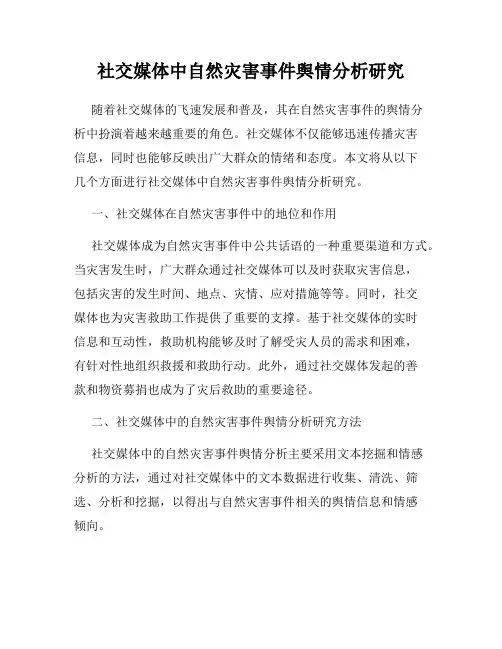 社交媒体中自然灾害事件舆情分析研究

随着社交媒体的飞速发展和普及，其在自然灾害事件的舆情分析中扮演着越来越重要的角色。社交媒体不仅能够迅速传播灾害信息，同时也能够反映出广大群众的情绪和态度。本文将从以下几个方面进行社交媒体中自然灾害事件舆情分析研究。

一、社交媒体在自然灾害事件中的地位和作用

社交媒体成为自然灾害事件中公共话语的一种重要渠道和方式。当灾害发生时，广大群众通过社交媒体可以及时获取灾害信息，包括灾害的发生时间、地点、灾情、应对措施等等。同时，社交媒体也为灾害救助工作提供了重要的支撑。基于社交媒体的实时信息和互动性，救助机构能够及时了解受灾人员的需求和困难，有针对性地组织救援和救助行动。此外，通过社交媒体发起的善款和物资募捐也成为了灾后救助的重要途径。

二、社交媒体中的自然灾害事件舆情分析研究方法

社交媒体中的自然灾害事件舆情分析主要采用文本挖掘和情感分析的方法，通过对社交媒体中的文本数据进行收集、清洗、筛选、分析和挖掘，以得出与自然灾害事件相关的舆情信息和情感倾向。